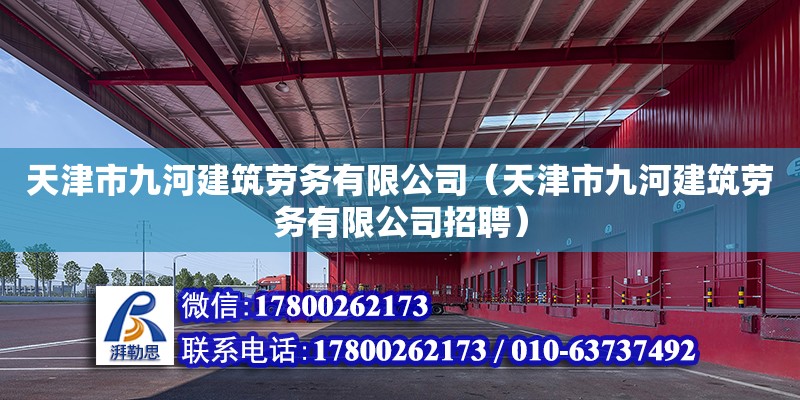 天津市九河建筑劳务有限公司（天津市九河建筑劳务有限公司招聘）

湃勒思

微信：17800262173

联系电话：17800262173 / 010-63737492